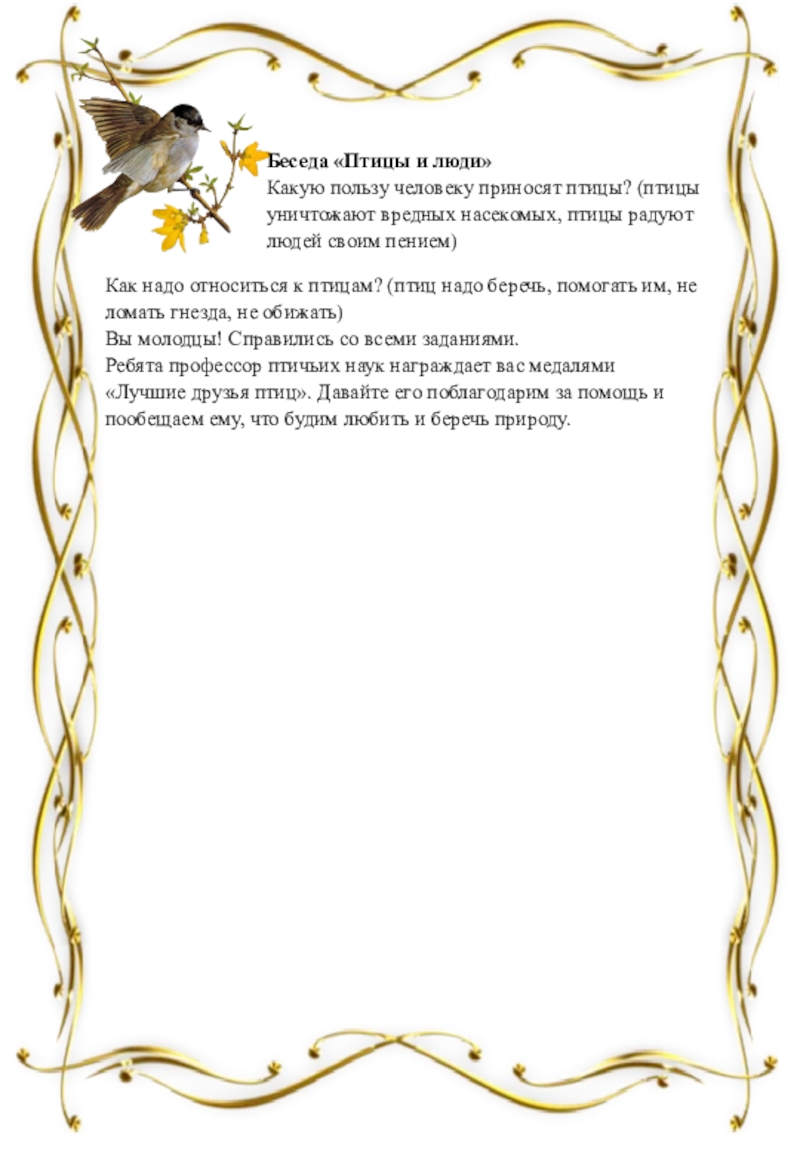 Беседа «Птицы и люди»
Какую пользу человеку приносят птицы? (птицы уничтожают вредных насекомых, птицы радуют людей своим пением)

Как надо относиться к птицам? (птиц надо беречь, помогать им, не ломать гнезда, не обижать)
Вы молодцы! Справились со всеми заданиями.
Ребята профессор птичьих наук награждает вас медалями «Лучшие друзья птиц». Давайте его поблагодарим за помощь и пообещаем ему, что будим любить и беречь природу.